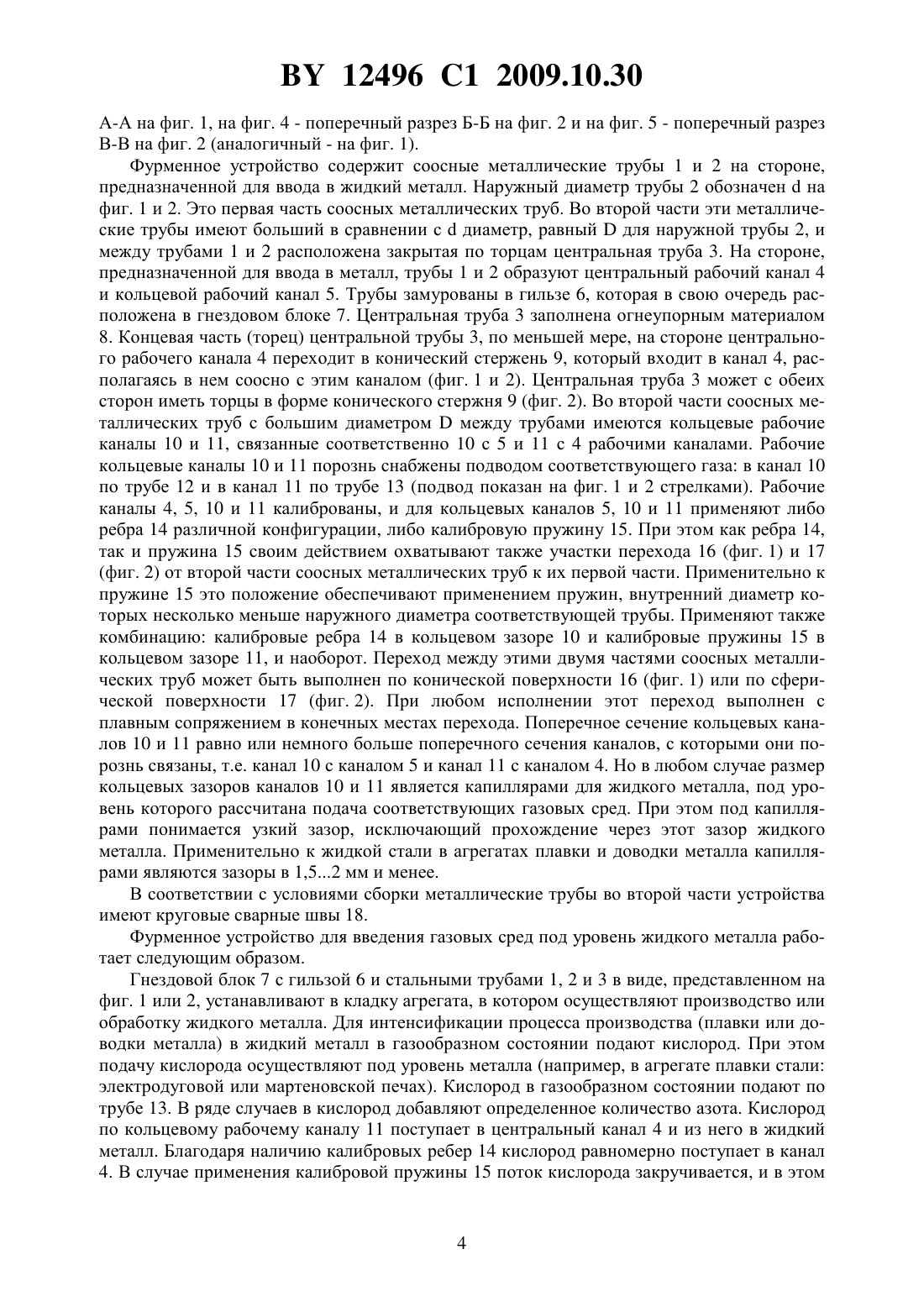 BY 12496 C1 2009.10.30

А-А на фиг. 1, на фиг. 4 - поперечный разрез Б-Б на фиг. 2 и на фиг. 5 - поперечный разрез В-В на фиг. 2 (аналогичный - на фиг. 1).

Фурменное устройство содержит соосные металлические трубы 1 и 2 на стороне, предназначенной для ввода в жидкий металл. Наружный диаметр трубы 2 обозначен d на фиг. 1 и 2. Это первая часть соосных металлических труб. Во второй части эти металлические трубы имеют больший в сравнении с d диаметр, равный D для наружной трубы 2, и между трубами 1 и 2 расположена закрытая по торцам центральная труба 3. На стороне, предназначенной для ввода в металл, трубы 1 и 2 образуют центральный рабочий канал 4 и кольцевой рабочий канал 5. Трубы замурованы в гильзе 6, которая в свою очередь расположена в гнездовом блоке 7. Центральная труба 3 заполнена огнеупорным материалом 8. Концевая часть (торец) центральной трубы 3, по меньшей мере, на стороне центрального рабочего канала 4 переходит в конический стержень 9, который входит в канал 4, располагаясь в нем соосно с этим каналом (фиг. 1 и 2). Центральная труба 3 может с обеих сторон иметь торцы в форме конического стержня 9 (фиг. 2). Во второй части соосных металлических труб с большим диаметром D между трубами имеются кольцевые рабочие каналы 10 и 11, связанные соответственно 10 с 5 и 11 с 4 рабочими каналами. Рабочие кольцевые каналы 10 и 11 порознь снабжены подводом соответствующего газа: в канал 10 по трубе 12 и в канал 11 по трубе 13 (подвод показан на фиг. 1 и 2 стрелками). Рабочие каналы 4, 5, 10 и 11 калиброваны, и для кольцевых каналов 5, 10 и 11 применяют либо ребра 14 различной конфигурации, либо калибровую пружину 15. При этом как ребра 14, так и пружина 15 своим действием охватывают также участки перехода 16 (фиг. 1) и 17 (фиг. 2) от второй части соосных металлических труб к их первой части. Применительно к пружине 15 это положение обеспечивают применением пружин, внутренний диаметр которых несколько меньше наружного диаметра соответствующей трубы. Применяют также комбинацию: калибровые ребра 14 в кольцевом зазоре 10 и калибровые пружины 15 в кольцевом зазоре 11, и наоборот. Переход между этими двумя частями соосных металлических труб может быть выполнен по конической поверхности 16 (фиг. 1) или по сферической поверхности 17 (фиг. 2). При любом исполнении этот переход выполнен с плавным сопряжением в конечных местах перехода. Поперечное сечение кольцевых каналов 10 и 11 равно или немного больше поперечного сечения каналов, с которыми они порознь связаны, т.е. канал 10 с каналом 5 и канал 11 с каналом 4. Но в любом случае размер кольцевых зазоров каналов 10 и 11 является капиллярами для жидкого металла, под уровень которого рассчитана подача соответствующих газовых сред. При этом под капиллярами понимается узкий зазор, исключающий прохождение через этот зазор жидкого металла. Применительно к жидкой стали в агрегатах плавки и доводки металла капиллярами являются зазоры в 1,5...2 мм и менее.

В соответствии с условиями сборки металлические трубы во второй части устройства имеют круговые сварные швы 18.

Фурменное устройство для введения газовых сред под уровень жидкого металла работает следующим образом.

Гнездовой блок 7 с гильзой 6 и стальными трубами 1, 2 и 3 в виде, представленном на фиг. 1 или 2, устанавливают в кладку агрегата, в котором осуществляют производство или обработку жидкого металла. Для интенсификации процесса производства (плавки или доводки металла) в жидкий металл в газообразном состоянии подают кислород. При этом подачу кислорода осуществляют под уровень металла (например, в агрегате плавки стали: электродуговой или мартеновской печах). Кислород в газообразном состоянии подают по трубе 13. В ряде случаев в кислород добавляют определенное количество азота. Кислород по кольцевому рабочему каналу 11 поступает в центральный канал 4 и из него в жидкий металл. Благодаря наличию калибровых ребер 14 кислород равномерно поступает в канал 4. В случае применения калибровой пружины 15 поток кислорода закручивается, и в этом

4